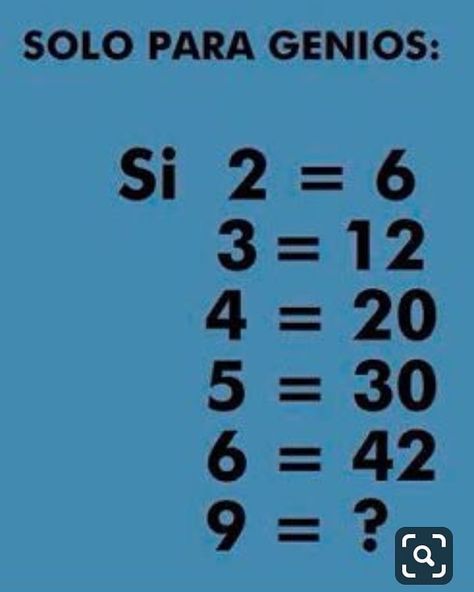 SOLO PARA GENIOS:

Si $2 = 6$
$3 = 12$
$4 = 20$
$5 = 30$
$6 = 42$
$9 = ?$